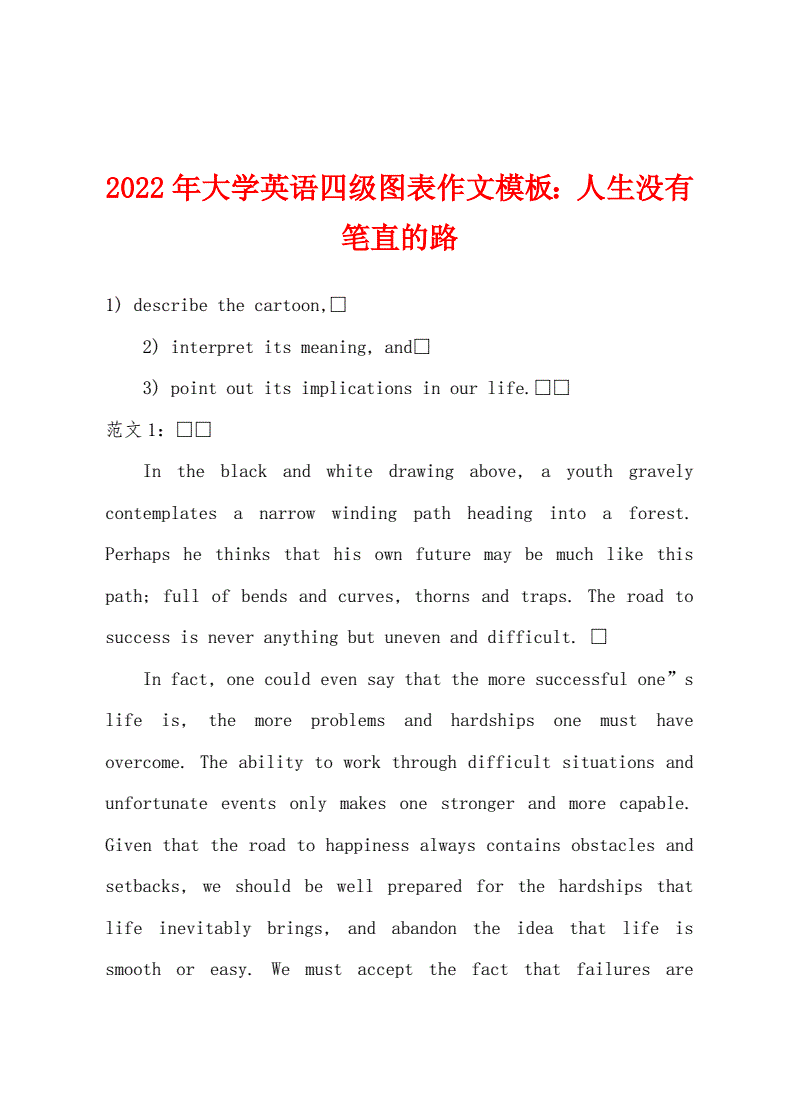 2022年大学英语四级图表作文模板：人生没有笔直的路

1) describe the cartoon,□

2) interpret its meaning, and□

3) point out its implications in our life.□□

范文1：□□

In the black and white drawing above, a youth gravely contemplates a narrow winding path heading into a forest. Perhaps he thinks that his own future may be much like this path; full of bends and curves, thorns and traps. The road to success is never anything but uneven and difficult. □

In fact, one could even say that the more successful one”s life is, the more problems and hardships one must have overcome. The ability to work through difficult situations and unfortunate events only makes one stronger and more capable. Given that the road to happiness always contains obstacles and setbacks, we should be well prepared for the hardships that life inevitably brings, and abandon the idea that life is smooth or easy. We must accept the fact that failures are